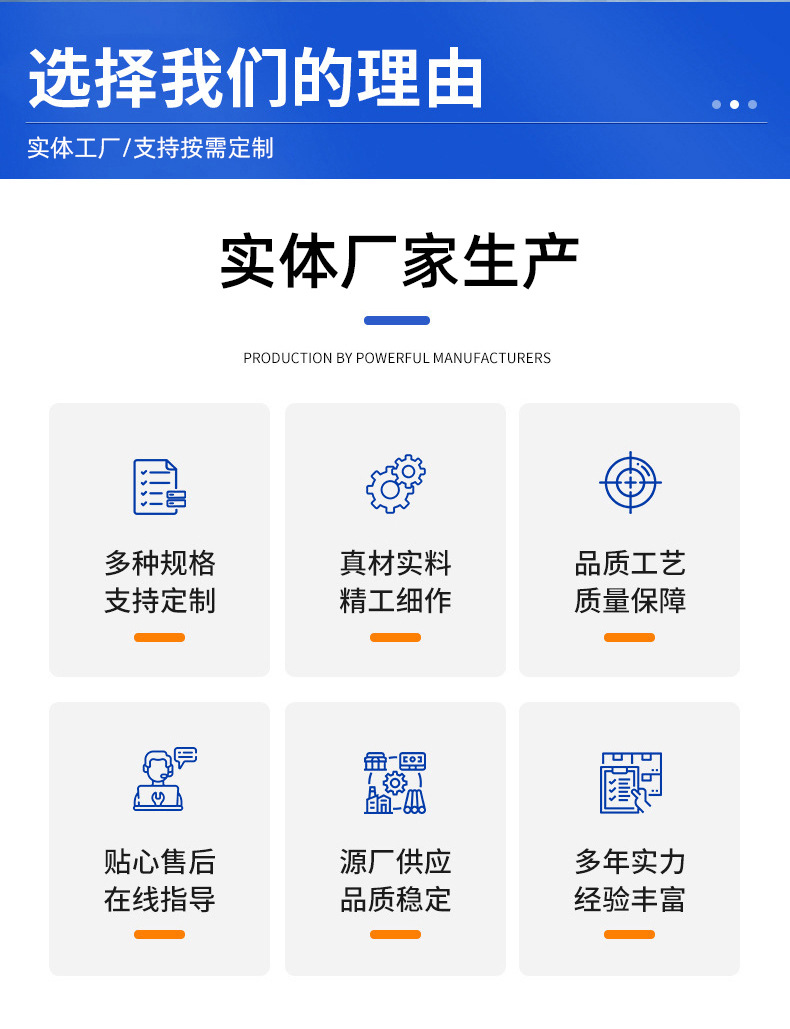 选择我们的理由

实体工厂/支持按需定制

实体厂家生产

PRODUCTION BY POWERFUL MANUFACTURERS

多种规格
支持定制

真材实料
精工细作

品质工艺
质量保障

贴心售后
在线指导

源厂供应
品质稳定

多年实力
经验丰富